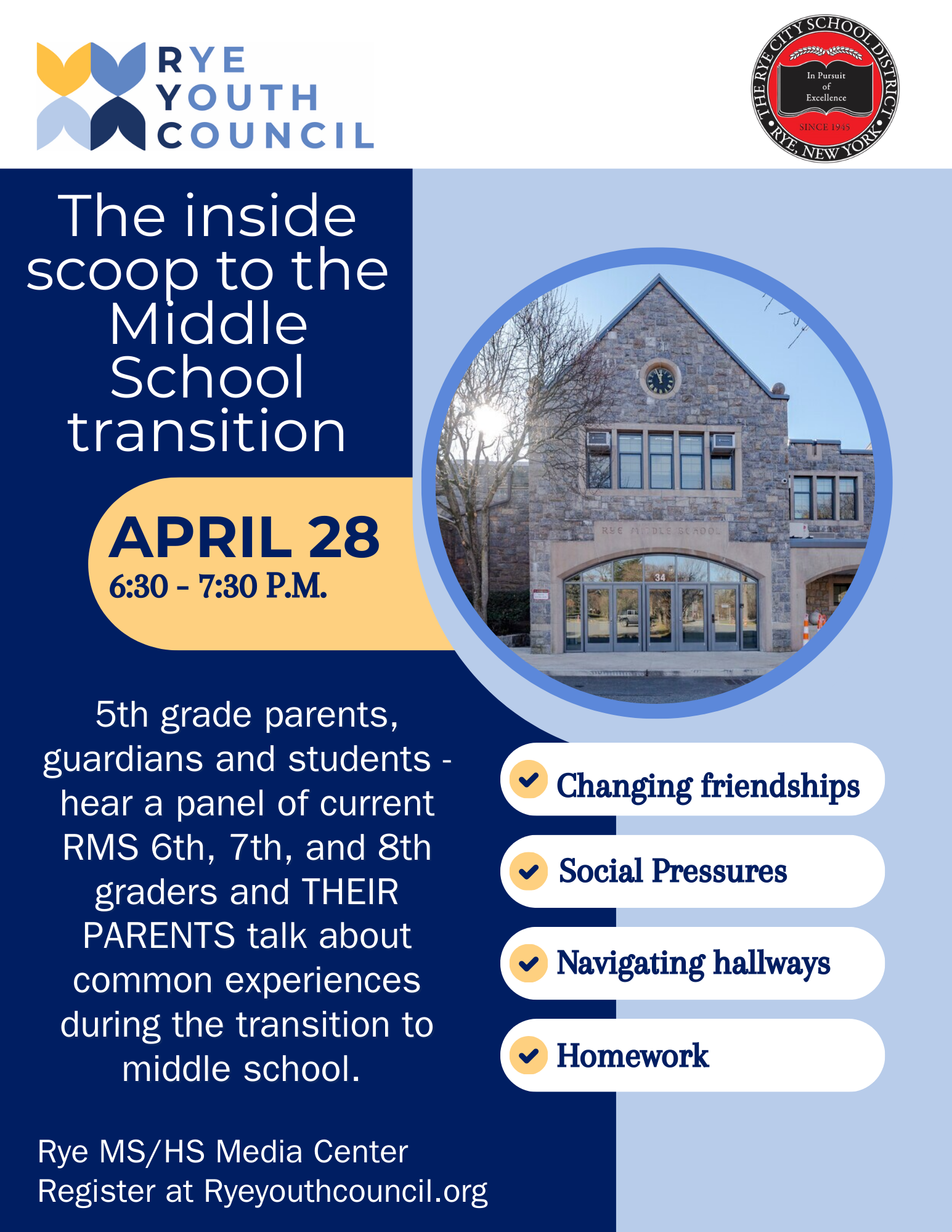 RYE YOUTH COUNCIL

THE RYE CITY SCHOOL DISTRICT
In Pursuit of Excellence
SINCE 1945
RYE, NEW YORK

The inside scoop to the Middle School transition

APRIL 28
6:30 - 7:30 P.M.

RYE MIDDLE SCHOOL
34

5th grade parents, guardians and students - hear a panel of current RMS 6th, 7th, and 8th graders and THEIR PARENTS talk about common experiences during the transition to middle school.

Changing friendships

Social Pressures

Navigating hallways

Homework

Rye MS/HS Media Center
Register at Ryeyouthcouncil.org